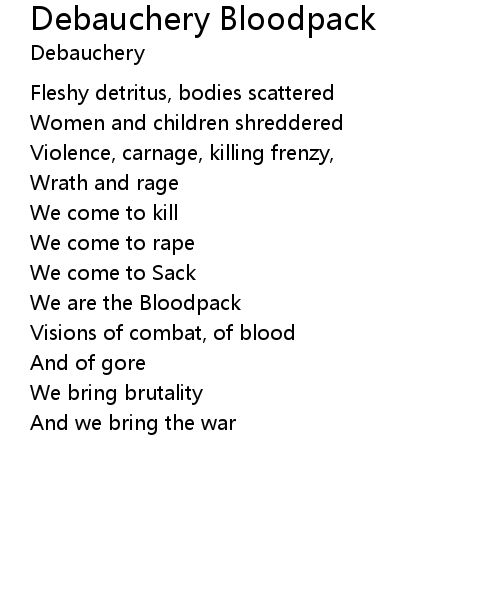 Debauchery Bloodpack
Debauchery

Fleshy detritus, bodies scattered
Women and children shreddered
Violence, carnage, killing frenzy,
Wrath and rage
We come to kill
We come to rape
We come to Sack
We are the Bloodpack
Visions of combat, of blood
And of gore
We bring brutality
And we bring the war